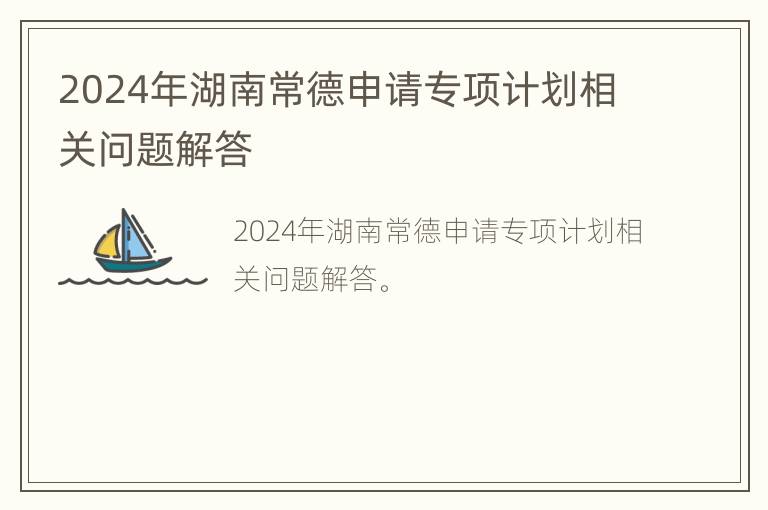 2024年湖南常德申请专项计划相关问题解答

2024年湖南常德申请专项计划相关问题解答。